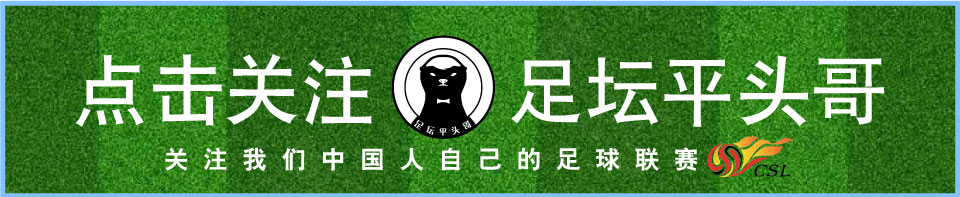 点击关注 足坛平头哥 足坛平头哥

关注我们中国人自己的足球联赛 CSL